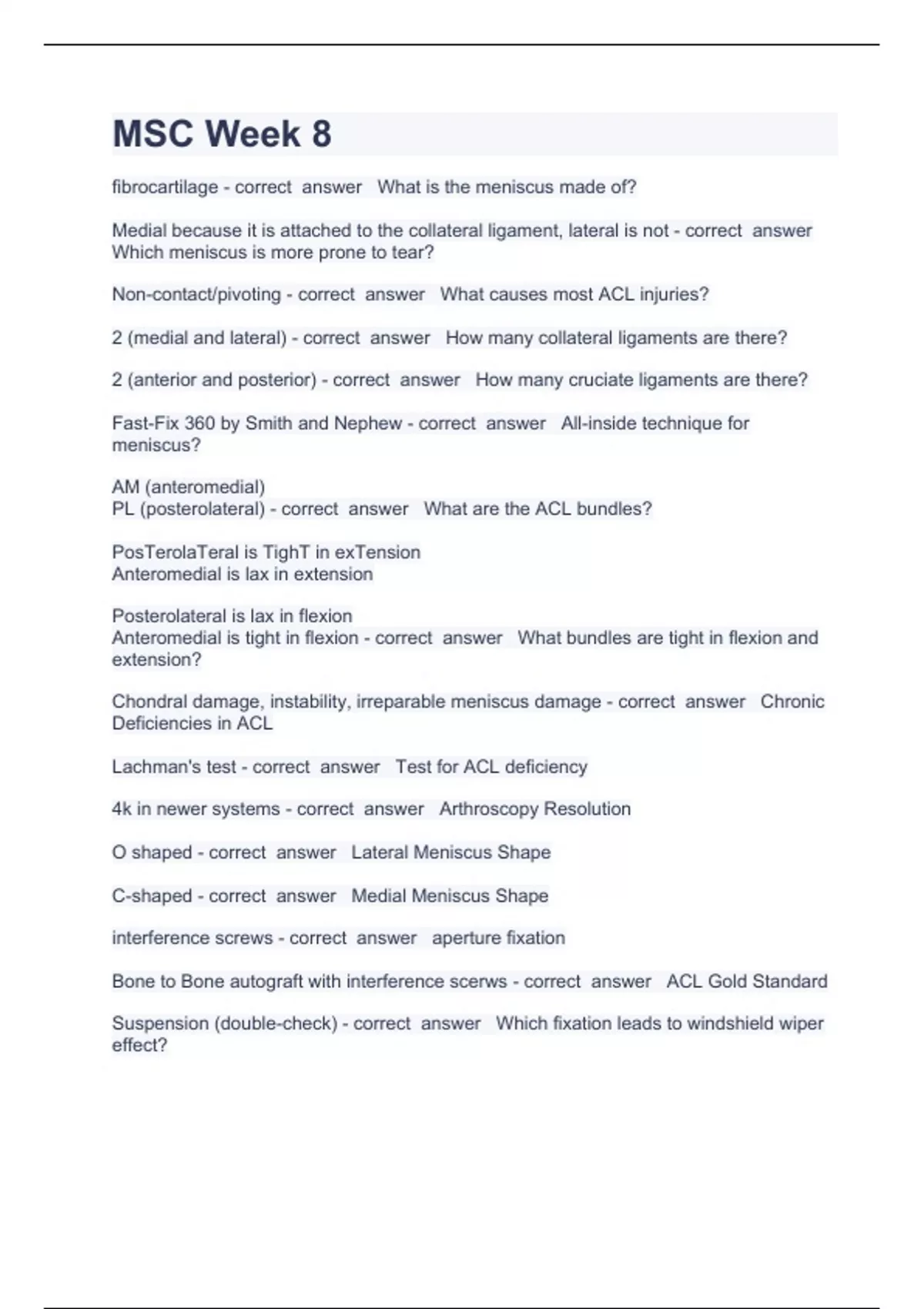 MSC Week 8

fibrocartilage - correct answer What is the meniscus made of?

Medial because it is attached to the collateral ligament, lateral is not - correct answer Which meniscus is more prone to tear?

Non-contact/pivoting - correct answer What causes most ACL injuries?

2 (medial and lateral) - correct answer How many collateral ligaments are there?

2 (anterior and posterior) - correct answer How many cruciate ligaments are there?

Fast-Fix 360 by Smith and Nephew - correct answer All-inside technique for meniscus?

AM (anteromedial)
PL (posterolateral) - correct answer What are the ACL bundles?

PosTerolaTeral is TighT in exTension
Anteromedial is lax in extension

Posterolateral is lax in flexion
Anteromedial is tight in flexion - correct answer What bundles are tight in flexion and extension?

Chondral damage, instability, irreparable meniscus damage - correct answer Chronic Deficiencies in ACL

Lachman's test - correct answer Test for ACL deficiency

4k in newer systems - correct answer Arthroscopy Resolution

O shaped - correct answer Lateral Meniscus Shape

C-shaped - correct answer Medial Meniscus Shape

interference screws - correct answer aperture fixation

Bone to Bone autograft with interference scerws - correct answer ACL Gold Standard

Suspension (double-check) - correct answer Which fixation leads to windshield wiper effect?